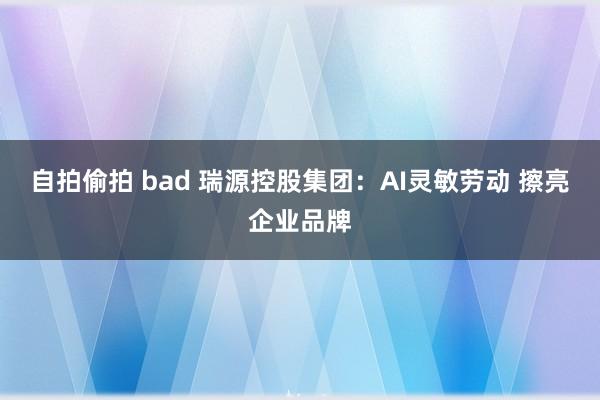 自拍偷拍 bad 瑞源控股集团：AI灵敏劳动 擦亮企业品牌